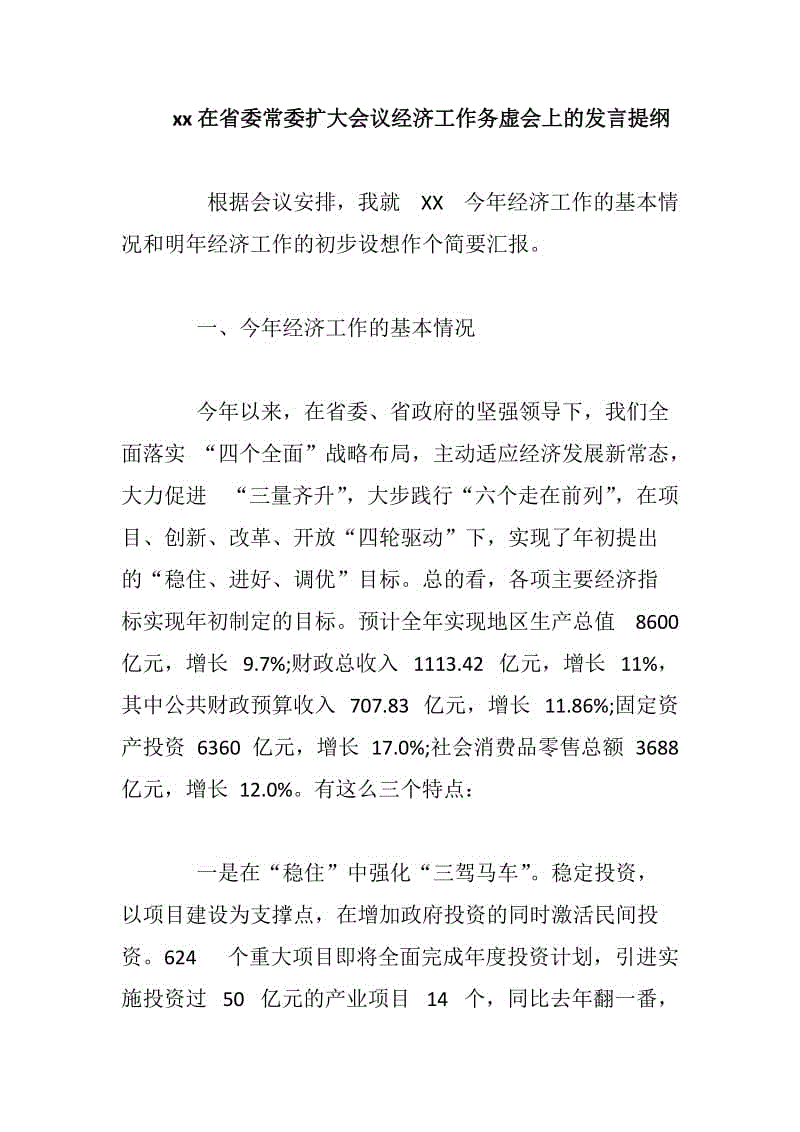 xx 在省委常委扩大会议经济工作务虚会上的发言提纲

根据会议安排，我就 XX 今年经济工作的基本情况和明年经济工作的初步设想作个简要汇报。

一、今年经济工作的基本情况

今年以来，在省委、省政府的坚强领导下，我们全面落实 “四个全面”战略布局，主动适应经济发展新常态，大力促进 “三量齐升”，大步践行“六个走在前列”，在项目、创新、改革、开放“四轮驱动”下，实现了年初提出的“稳住、进好、调优”目标。总的看，各项主要经济指标实现年初制定的目标。预计全年实现地区生产总值 8600 亿元，增长 9.7%;财政总收入 1113.42 亿元，增长 11%，其中公共财政预算收入 707.83 亿元，增长 11.86%;固定资产投资 6360 亿元，增长 17.0%;社会消费品零售总额 3688 亿元，增长 12.0%。有这么三个特点：

一是在“稳住”中强化“三驾马车”。稳定投资，以项目建设为支撑点，在增加政府投资的同时激活民间投资。624 个重大项目即将全面完成年度投资计划，引进实施投资过 50 亿元的产业项目 14 个，同比去年翻一番，